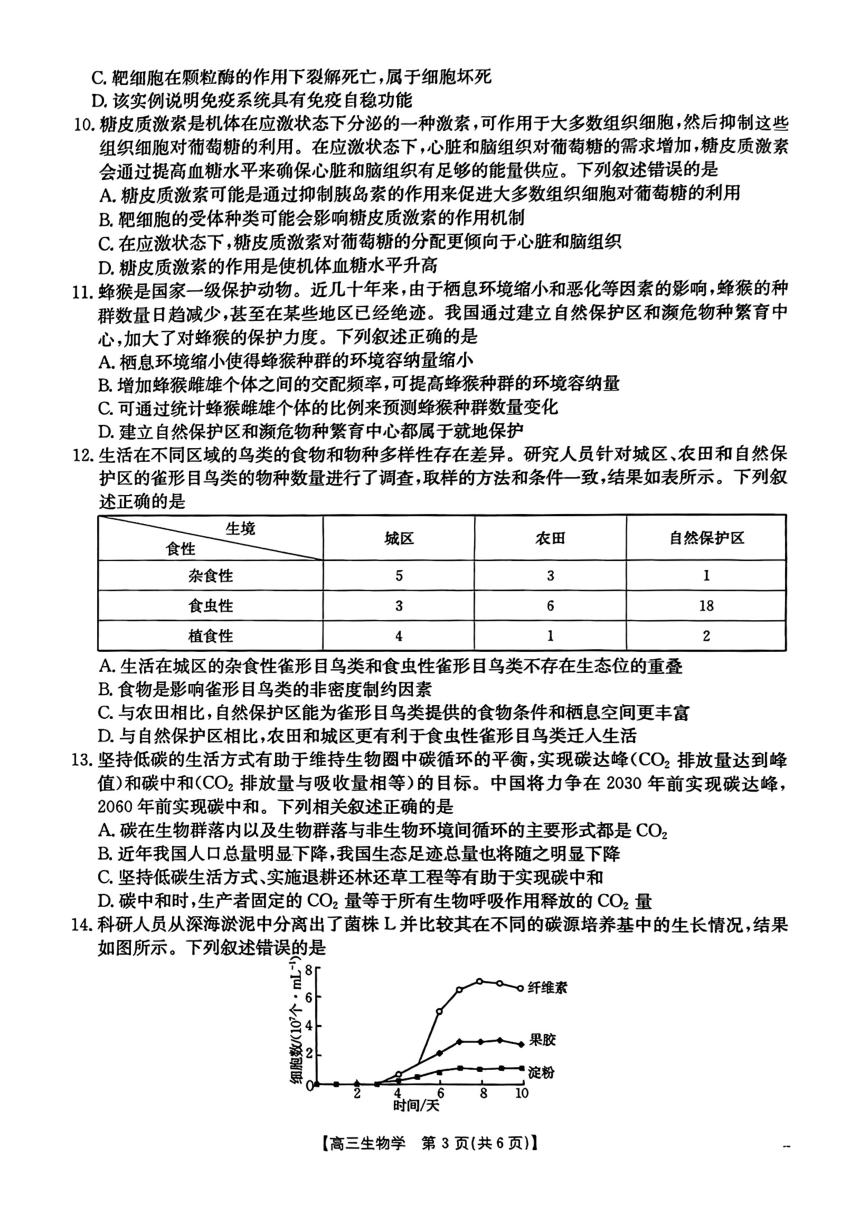 C. 靶细胞在颗粒酶的作用下裂解死亡，属于细胞坏死
D. 该实例说明免疫系统具有免疫自稳功能

10. 糖皮质激素是机体在应激状态下分泌的一种激素，可作用于大多数组织细胞，然后抑制这些组织细胞对葡萄糖的利用。在应激状态下，心脏和脑组织对葡萄糖的需求增加，糖皮质激素会通过提高血糖水平来确保心脏和脑组织有足够的能量供应。下列叙述错误的是
A. 糖皮质激素可能是通过抑制胰岛素的作用来促进大多数组织细胞对葡萄糖的利用
B. 靶细胞的受体种类可能会影响糖皮质激素的作用机制
C. 在应激状态下，糖皮质激素对葡萄糖的分配更倾向于心脏和脑组织
D. 糖皮质激素的作用是使机体血糖水平升高

11. 蜂猴是国家一级保护动物。近几十年来，由于栖息环境缩小和恶化等因素的影响，蜂猴的种群数量日趋减少，甚至在某些地区已经绝迹。我国通过建立自然保护区和濒危物种繁育中心，加大了对蜂猴的保护力度。下列叙述正确的是
A. 栖息环境缩小使得蜂猴种群的环境容纳量缩小
B. 增加蜂猴雌雄个体之间的交配频率，可提高蜂猴种群的环境容纳量
C. 可通过统计蜂猴雌雄个体的比例来预测蜂猴种群数量变化
D. 建立自然保护区和濒危物种繁育中心都属于就地保护

12. 生活在不同区域的鸟类的食物和物种多样性存在差异。研究人员针对城区、农田和自然保护区的雀形目鸟类的物种数量进行了调查，取样的方法和条件一致，结果如表所示。下列叙述正确的是

| 生境 食性 | 城区 | 农田 | 自然保护区 |
|---|---|---|---|
| 杂食性 | 5 | 3 | 1 |
| 食虫性 | 3 | 6 | 18 |
| 植食性 | 4 | 1 | 2 |

A. 生活在城区的杂食性雀形目鸟类和食虫性雀形目鸟类不存在生态位的重叠
B. 食物是影响雀形目鸟类的非密度制约因素
C. 与农田相比，自然保护区能为雀形目鸟类提供的食物条件和栖息空间更丰富
D. 与自然保护区相比，农田和城区更有利于食虫性雀形目鸟类迁入生活

13. 坚持低碳的生活方式有助于维持生物圈中碳循环的平衡，实现碳达峰（$CO_2$ 排放量达到峰值）和碳中和（$CO_2$ 排放量与吸收量相等）的目标。中国将力争在 2030 年前实现碳达峰，2060 年前实现碳中和。下列相关叙述正确的是
A. 碳在生物群落内以及生物群落与非生物环境间循环的主要形式都是 $CO_2$
B. 近年我国人口总量明显下降，我国生态足迹总量也将随之明显下降
C. 坚持低碳生活方式、实施退耕还林还草工程等有助于实现碳中和
D. 碳中和时，生产者固定的 $CO_2$ 量等于所有生物呼吸作用释放的 $CO_2$ 量

14. 科研人员从深海淤泥中分离出了菌株 L 并比较其在不同的碳源培养基中的生长情况，结果如图所示。下列叙述错误的是

细胞数/($10^7$个·$mL^{-1}$)
8
6
4
2
0
2 4 6 8 10
时间/天
纤维素
果胶
淀粉

【高三生物学 第 3 页(共 6 页)】